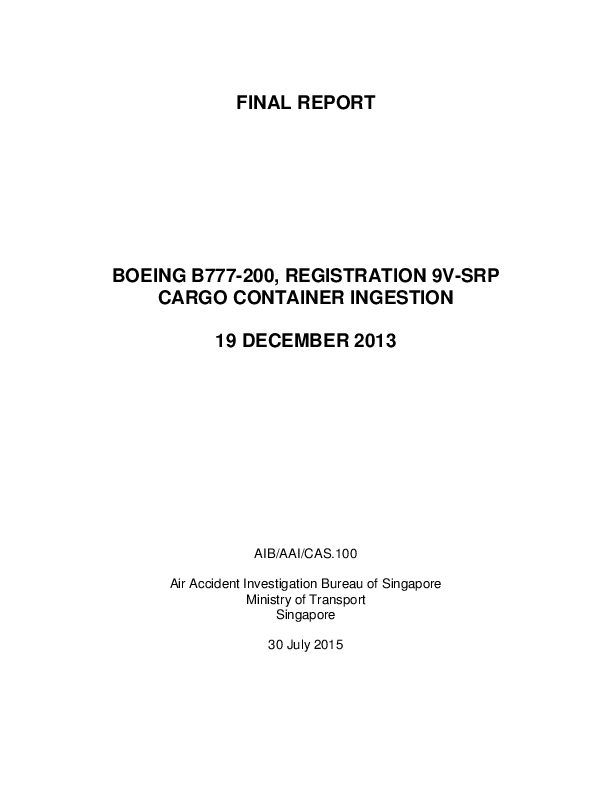 FINAL REPORT

BOEING B777-200, REGISTRATION 9V-SRP
CARGO CONTAINER INGESTION

19 DECEMBER 2013

AIB/AAI/CAS.100

Air Accident Investigation Bureau of Singapore
Ministry of Transport
Singapore

30 July 2015